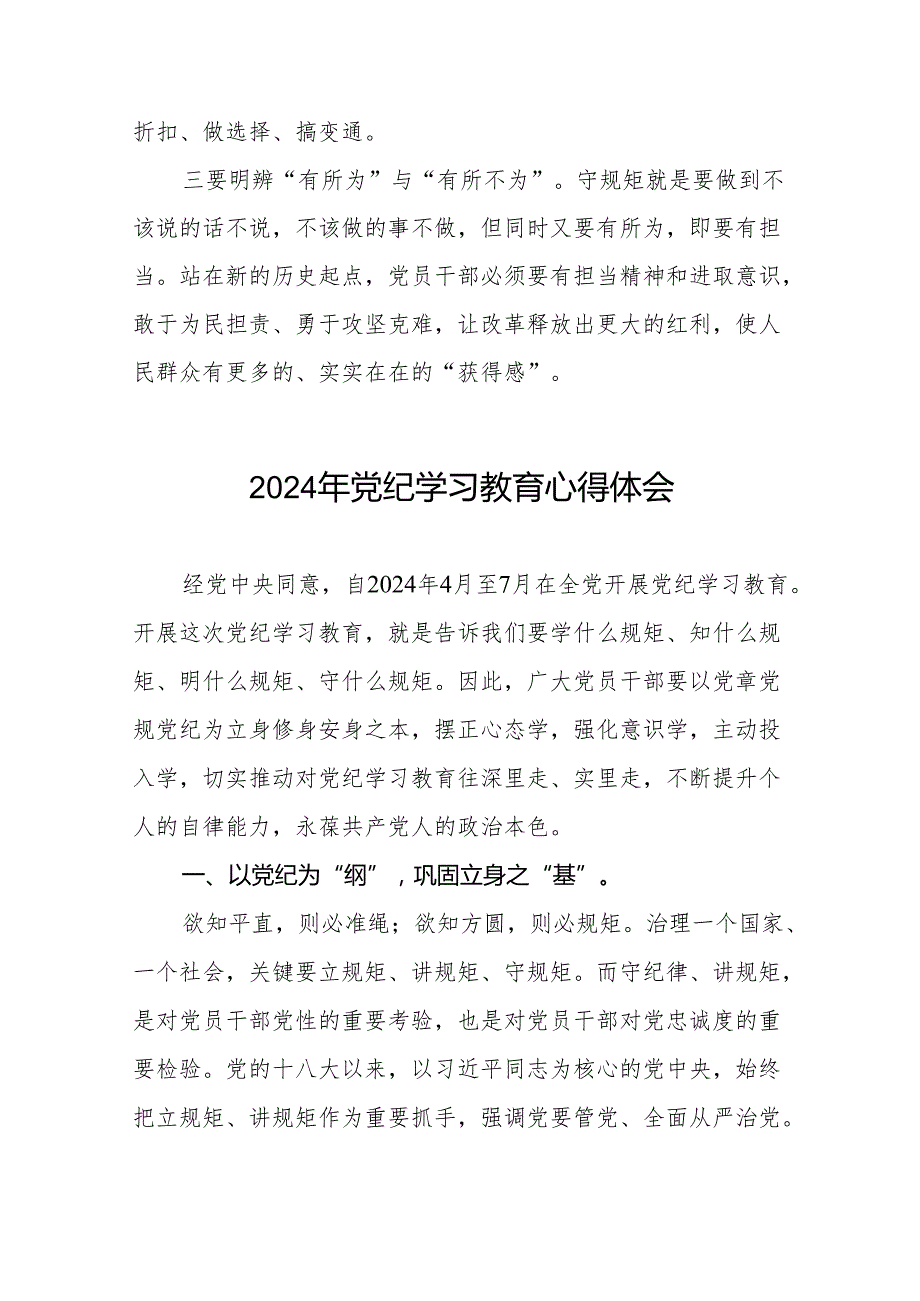 折扣、做选择、搞变通。

三要明辨“有所为”与“有所不为”。守规矩就是要做到不该说的话不说，不该做的事不做，但同时又要有所为，即要有担当。站在新的历史起点，党员干部必须要有担当精神和进取意识，敢于为民担责、勇于攻坚克难，让改革释放出更大的红利，使人民群众有更多的、实实在在的“获得感”。

2024年党纪学习教育心得体会

经党中央同意，自2024年4月至7月在全党开展党纪学习教育。开展这次党纪学习教育，就是告诉我们要学什么规矩、知什么规矩、明什么规矩、守什么规矩。因此，广大党员干部要以党章党规党纪为立身修身安身之本，摆正心态学，强化意识学，主动投入学，切实推动对党纪学习教育往深里走、实里走，不断提升个人的自律能力，永葆共产党人的政治本色。

一、以党纪为“纲”，巩固立身之“基”。

欲知平直，则必准绳；欲知方圆，则必规矩。治理一个国家、一个社会，关键要立规矩、讲规矩、守规矩。而守纪律、讲规矩，是对党员干部党性的重要考验，也是对党员干部对党忠诚度的重要检验。党的十八大以来，以习近平同志为核心的党中央，始终把立规矩、讲规矩作为重要抓手，强调党要管党、全面从严治党。